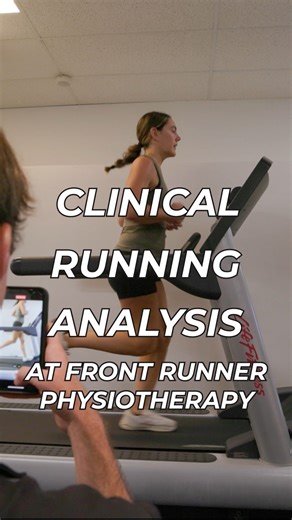 CLINICAL RUNNING ANALYSIS
AT FRONT RUNNER PHYSIOTHERAPY

Life Fitness